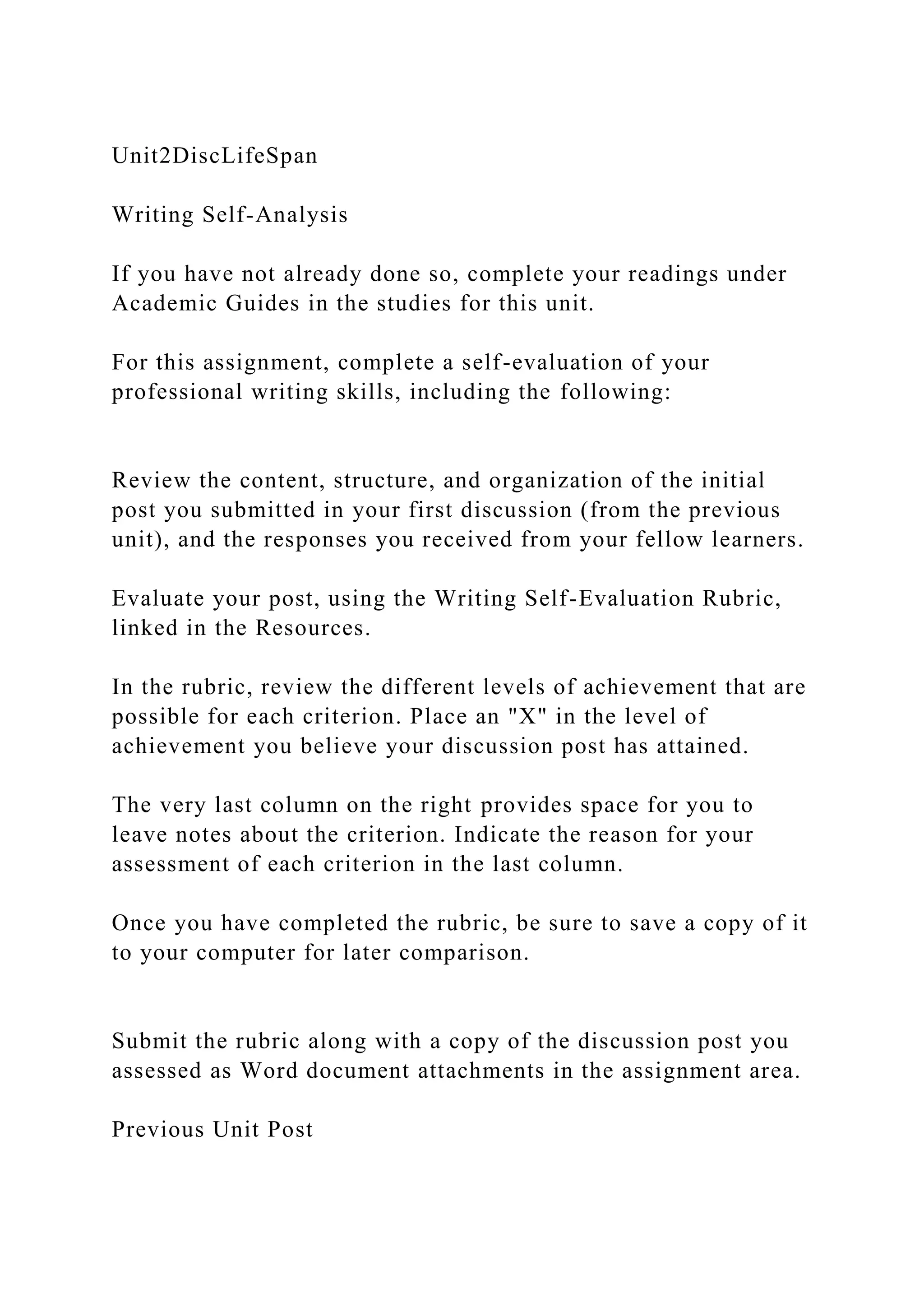 Unit2DiscLifeSpan

Writing Self-Analysis

If you have not already done so, complete your readings under Academic Guides in the studies for this unit.

For this assignment, complete a self-evaluation of your professional writing skills, including the following:

Review the content, structure, and organization of the initial post you submitted in your first discussion (from the previous unit), and the responses you received from your fellow learners.

Evaluate your post, using the Writing Self-Evaluation Rubric, linked in the Resources.

In the rubric, review the different levels of achievement that are possible for each criterion. Place an "X" in the level of achievement you believe your discussion post has attained.

The very last column on the right provides space for you to leave notes about the criterion. Indicate the reason for your assessment of each criterion in the last column.

Once you have completed the rubric, be sure to save a copy of it to your computer for later comparison.

Submit the rubric along with a copy of the discussion post you assessed as Word document attachments in the assignment area.

Previous Unit Post